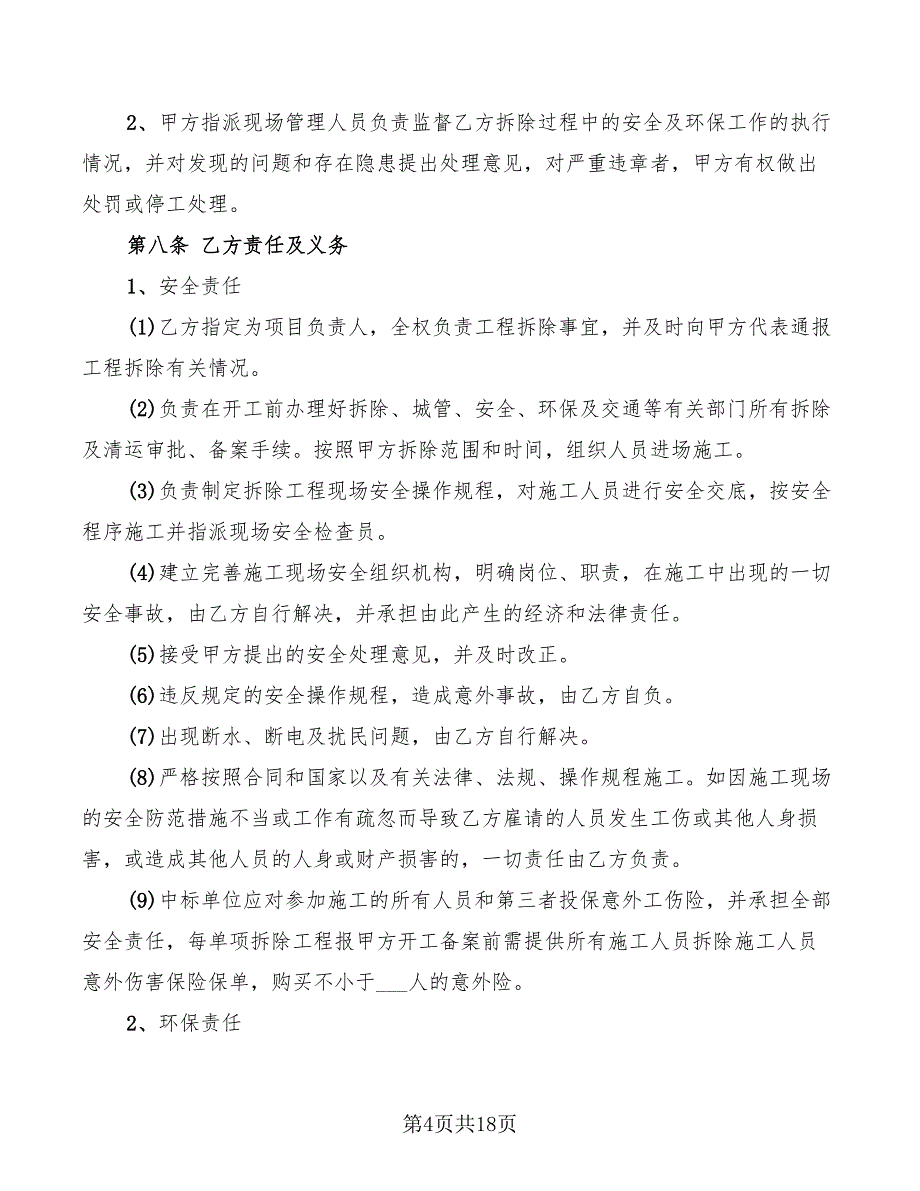 2、甲方指派现场管理人员负责监督乙方拆除过程中的安全及环保工作的执行情况，并对发现的问题和存在隐患提出处理意见，对严重违章者，甲方有权做出处罚或停工处理。

第八条 乙方责任及义务

1、安全责任

(1)乙方指定为项目负责人，全权负责工程拆除事宜，并及时向甲方代表通报工程拆除有关情况。

(2)负责在开工前办理好拆除、城管、安全、环保及交通等有关部门所有拆除及清运审批、备案手续。按照甲方拆除范围和时间，组织人员进场施工。

(3)负责制定拆除工程现场安全操作规程，对施工人员进行安全交底，按安全程序施工并指派现场安全检查员。

(4)建立完善施工现场安全组织机构，明确岗位、职责，在施工中出现的一切安全事故，由乙方自行解决，并承担由此产生的经济和法律责任。

(5)接受甲方提出的安全处理意见，并及时改正。

(6)违反规定的安全操作规程，造成意外事故，由乙方自负。

(7)出现断水、断电及扰民问题，由乙方自行解决。

(8)严格按照合同和国家以及有关法律、法规、操作规程施工。如因施工现场的安全防范措施不当或工作有疏忽而导致乙方雇请的人员发生工伤或其他人身损害，或造成其他人员的人身或财产损害的，一切责任由乙方负责。

(9)中标单位应对参加施工的所有人员和第三者投保意外工伤险，并承担全部安全责任，每单项拆除工程报甲方开工备案前需提供所有施工人员拆除施工人员意外伤害保险保单，购买不小于___人的意外险。

2、环保责任

第4页共18页